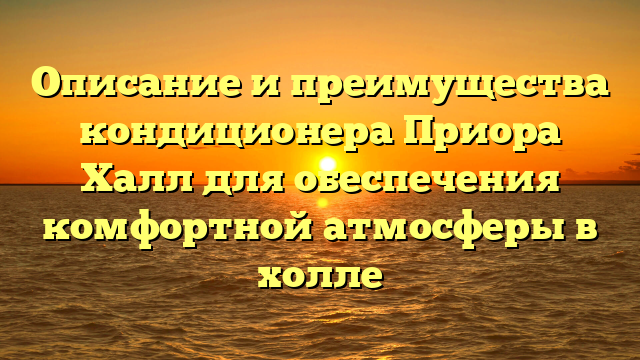 Описание и преимущества кондиционера Приора Халл для обеспечения комфортной атмосферы в холле